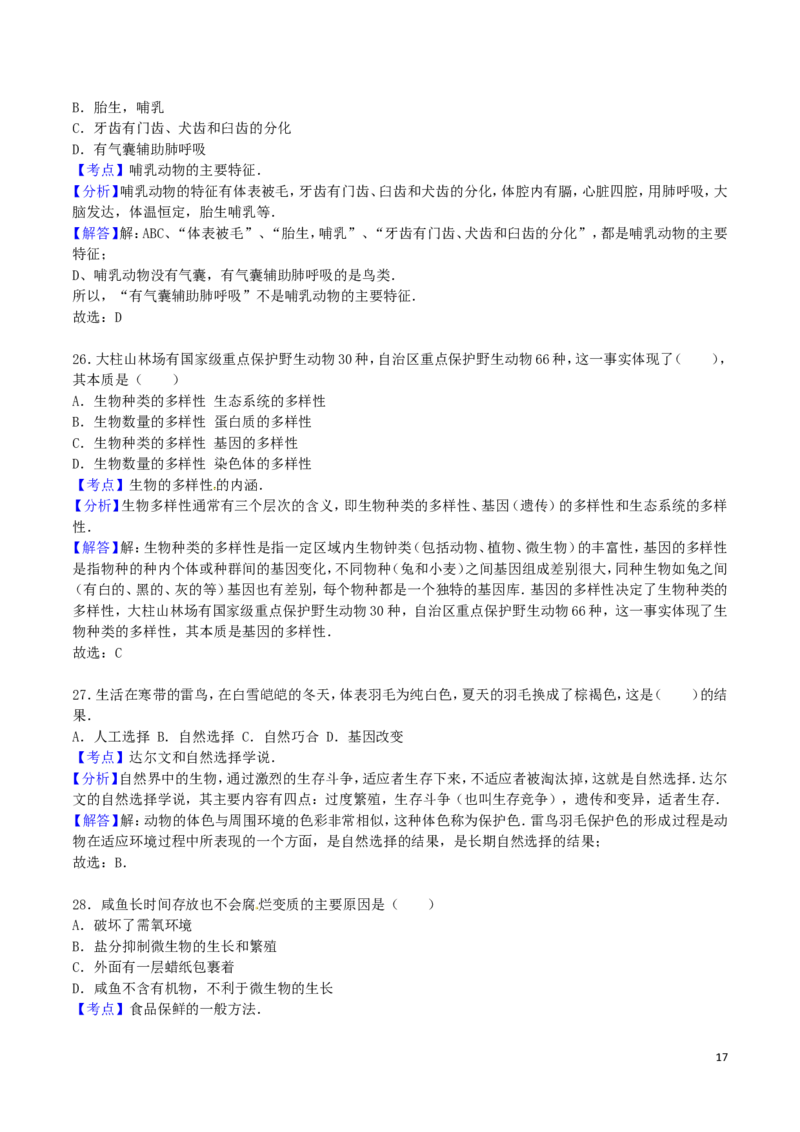 B．胎生，哺乳
C．牙齿有门齿、犬齿和臼齿的分化
D．有气囊辅助肺呼吸
【考点】哺乳动物的主要特征．
【分析】哺乳动物的特征有体表被毛，牙齿有门齿、臼齿和犬齿的分化，体腔内有膈，心脏四腔，用肺呼吸，大脑发达，体温恒定，胎生哺乳等．
【解答】解：ABC、“体表被毛”、“胎生，哺乳”、“牙齿有门齿、犬齿和臼齿的分化”，都是哺乳动物的主要特征；
D、哺乳动物没有气囊，有气囊辅助肺呼吸的是鸟类．
所以，“有气囊辅助肺呼吸”不是哺乳动物的主要特征．
故选：D

26．大柱山林场有国家级重点保护野生动物30种，自治区重点保护野生动物66种，这一事实体现了（　　），其本质是（　　）
A．生物种类的多样性 生态系统的多样性
B．生物数量的多样性 蛋白质的多样性
C．生物种类的多样性 基因的多样性
D．生物数量的多样性 染色体的多样性
【考点】生物的多样性的内涵．
【分析】生物多样性通常有三个层次的含义，即生物种类的多样性、基因（遗传）的多样性和生态系统的多样性．
【解答】解：生物种类的多样性是指一定区域内生物钟类（包括动物、植物、微生物）的丰富性，基因的多样性是指物种的种内个体或种群间的基因变化，不同物种（兔和小麦）之间基因组成差别很大，同种生物如兔之间（有白的、黑的、灰的等）基因也有差别，每个物种都是一个独特的基因库．基因的多样性决定了生物种类的多样性，大柱山林场有国家级重点保护野生动物30种，自治区重点保护野生动物66种，这一事实体现了生物种类的多样性，其本质是基因的多样性．
故选：C

27．生活在寒带的雷鸟，在白雪皑皑的冬天，体表羽毛为纯白色，夏天的羽毛换成了棕褐色，这是（　　）的结果．
A．人工选择 B．自然选择 C．自然巧合 D．基因改变
【考点】达尔文和自然选择学说．
【分析】自然界中的生物，通过激烈的生存斗争，适应者生存下来，不适应者被淘汰掉，这就是自然选择．达尔文的自然选择学说，其主要内容有四点：过度繁殖，生存斗争（也叫生存竞争），遗传和变异，适者生存．
【解答】解：动物的体色与周围环境的色彩非常相似，这种体色称为保护色．雷鸟羽毛保护色的形成过程是动物在适应环境过程中所表现的一个方面，是自然选择的结果，是长期自然选择的结果；
故选：B．

28．咸鱼长时间存放也不会腐烂变质的主要原因是（　　）
A．破坏了需氧环境
B．盐分抑制微生物的生长和繁殖
C．外面有一层蜡纸包裹着
D．咸鱼不含有机物，不利于微生物的生长
【考点】食品保鲜的一般方法．

17